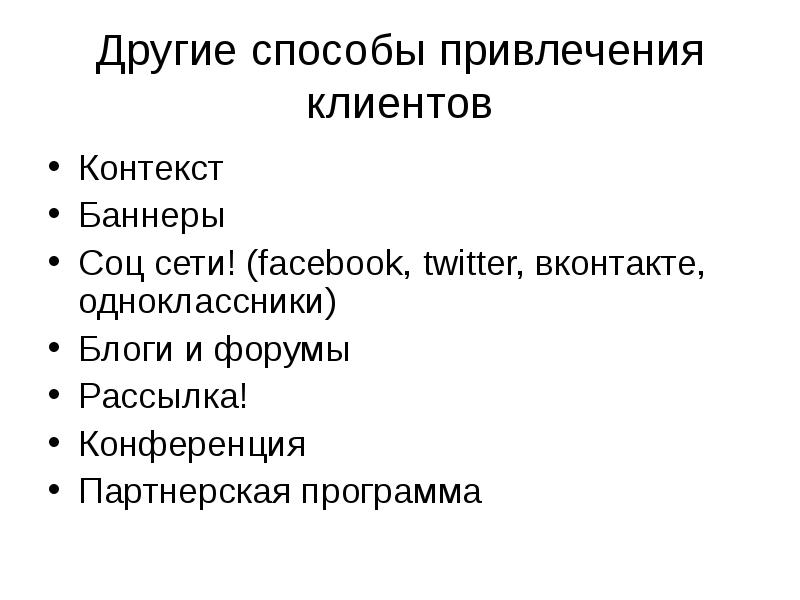 Другие способы привлечения клиентов

• Контекст
• Баннеры
• Соц сети! (facebook, twitter, вконтакте, одноклассники)
• Блоги и форумы
• Рассылка!
• Конференция
• Партнерская программа